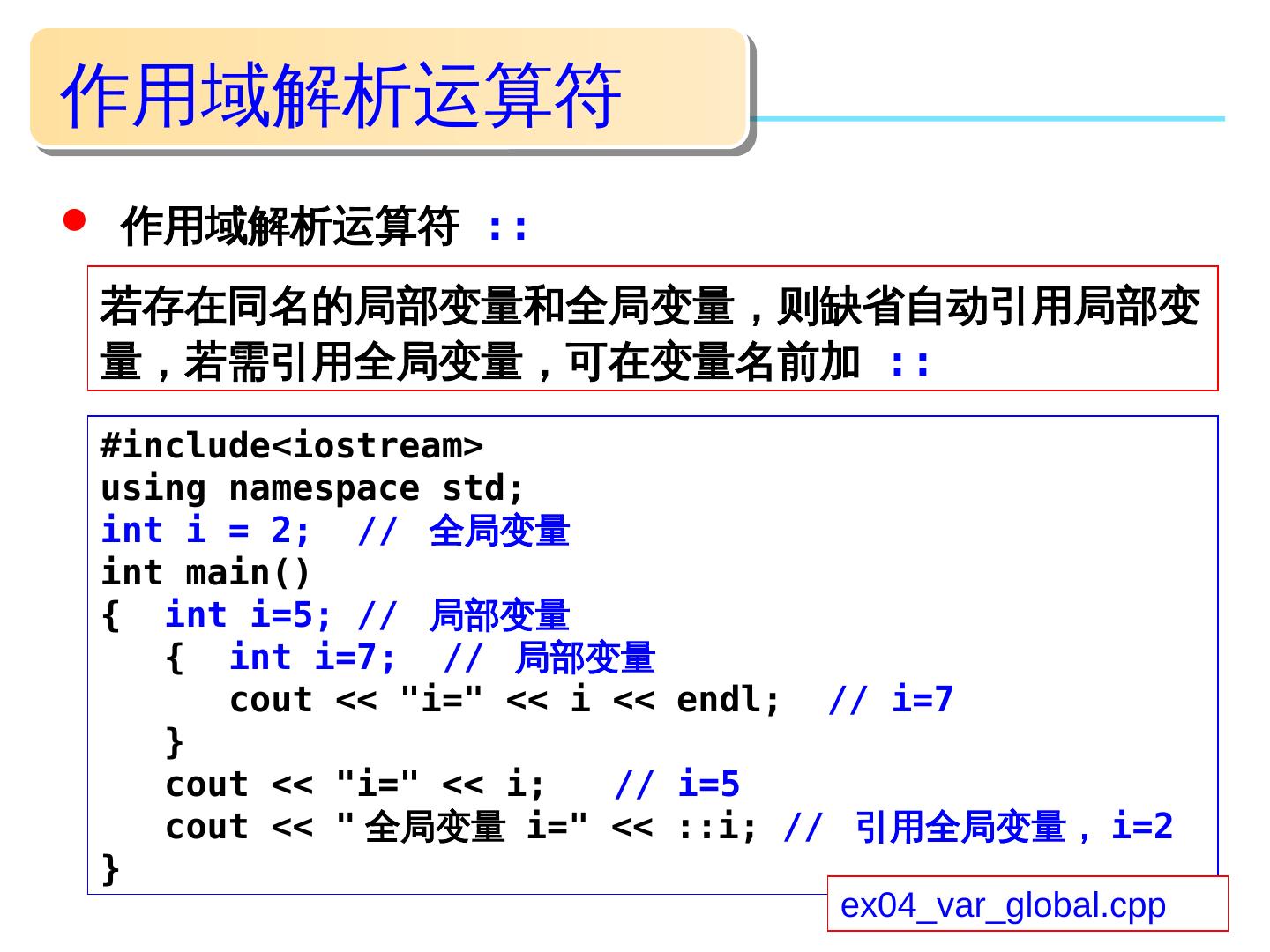 作用域解析运算符

• 作用域解析运算符 ::

若存在同名的局部变量和全局变量，则缺省自动引用局部变量，若需引用全局变量，可在变量名前加 ::

#include<iostream>
using namespace std;
int i = 2;  // 全局变量
int main()
{  int i=5; // 局部变量
   {  int i=7;  // 局部变量
      cout << "i=" << i << endl;  // i=7
   }
   cout << "i=" << i;   // i=5
   cout << "全局变量 i=" << ::i; // 引用全局变量，i=2
}

ex04_var_global.cpp